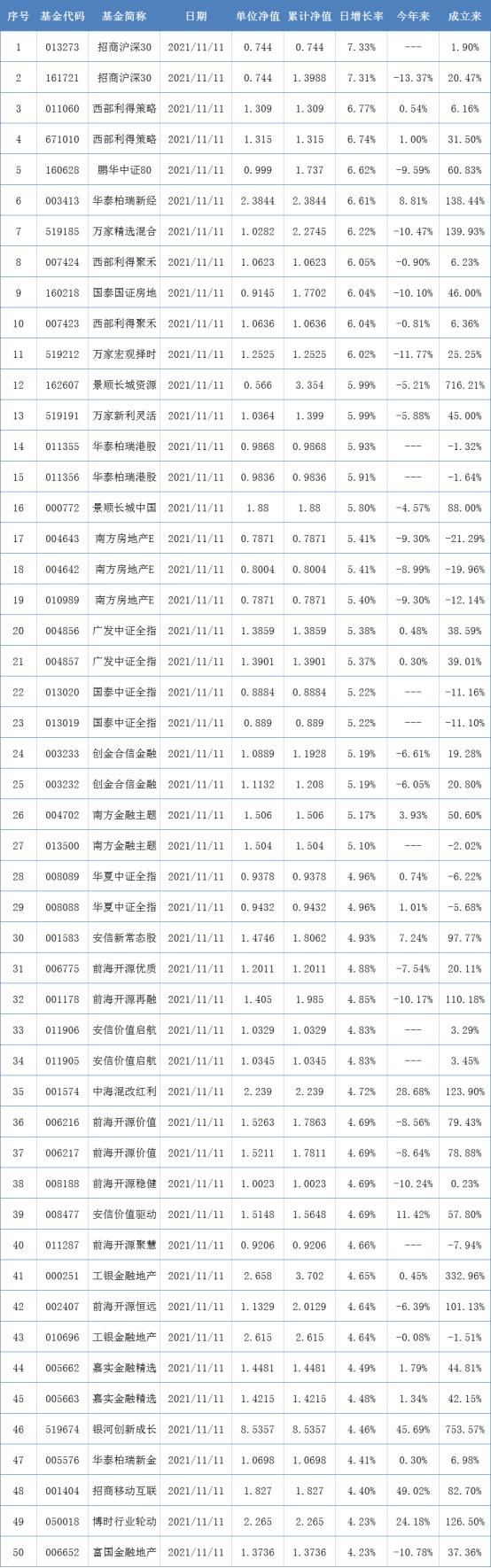 | 序号 | 基金代码 | 基金简称 | 日期 | 单位净值 | 累计净值 | 日增长率 | 今年来 | 成立来 |
|---|---|---|---|---|---|---|---|---|
| 1 | 013273 | 招商沪深30 | 2021/11/11 | 0.744 | 0.744 | 7.33% | --- | 1.90% |
| 2 | 161721 | 招商沪深30 | 2021/11/11 | 0.744 | 1.3988 | 7.31% | -13.37% | 20.47% |
| 3 | 011060 | 西部利得策略 | 2021/11/11 | 1.309 | 1.309 | 6.77% | 0.54% | 6.16% |
| 4 | 671010 | 西部利得策略 | 2021/11/11 | 1.315 | 1.315 | 6.74% | 1.00% | 31.50% |
| 5 | 160628 | 鹏华中证80 | 2021/11/11 | 0.999 | 1.737 | 6.62% | -9.59% | 60.83% |
| 6 | 003413 | 华泰柏瑞新经 | 2021/11/11 | 2.3844 | 2.3844 | 6.61% | 8.81% | 138.44% |
| 7 | 519185 | 万家精选混合 | 2021/11/11 | 1.0282 | 2.2745 | 6.22% | -10.47% | 139.93% |
| 8 | 007424 | 西部利得聚禾 | 2021/11/11 | 1.0623 | 1.0623 | 6.05% | -0.90% | 6.23% |
| 9 | 160218 | 国泰国证房地 | 2021/11/11 | 0.9145 | 1.7702 | 6.04% | -10.10% | 46.00% |
| 10 | 007423 | 西部利得聚禾 | 2021/11/11 | 1.0636 | 1.0636 | 6.04% | -0.81% | 6.36% |
| 11 | 519212 | 万家宏观择时 | 2021/11/11 | 1.2525 | 1.2525 | 6.02% | -11.77% | 25.25% |
| 12 | 162607 | 景顺长城资源 | 2021/11/11 | 0.566 | 3.354 | 5.99% | -5.21% | 716.21% |
| 13 | 519191 | 万家新利灵活 | 2021/11/11 | 1.0364 | 1.399 | 5.99% | -5.88% | 45.00% |
| 14 | 011355 | 华泰柏瑞港股 | 2021/11/11 | 0.9868 | 0.9868 | 5.93% | --- | -1.32% |
| 15 | 011356 | 华泰柏瑞港股 | 2021/11/11 | 0.9836 | 0.9836 | 5.91% | --- | -1.64% |
| 16 | 000772 | 景顺长城中国 | 2021/11/11 | 1.88 | 1.88 | 5.80% | -4.57% | 88.00% |
| 17 | 004643 | 南方房地产E | 2021/11/11 | 0.7871 | 0.7871 | 5.41% | -9.30% | -21.29% |
| 18 | 004642 | 南方房地产E | 2021/11/11 | 0.8004 | 0.8004 | 5.41% | -8.99% | -19.96% |
| 19 | 010989 | 南方房地产E | 2021/11/11 | 0.7871 | 0.7871 | 5.40% | -9.30% | -12.14% |
| 20 | 004856 | 广发中证全指 | 2021/11/11 | 1.3859 | 1.3859 | 5.38% | 0.48% | 38.59% |
| 21 | 004857 | 广发中证全指 | 2021/11/11 | 1.3901 | 1.3901 | 5.37% | 0.30% | 39.01% |
| 22 | 013020 | 国泰中证全指 | 2021/11/11 | 0.8884 | 0.8884 | 5.22% | --- | -11.16% |
| 23 | 013019 | 国泰中证全指 | 2021/11/11 | 0.889 | 0.889 | 5.22% | --- | -11.10% |
| 24 | 003233 | 创金合信金融 | 2021/11/11 | 1.0889 | 1.1928 | 5.19% | -6.61% | 19.28% |
| 25 | 003232 | 创金合信金融 | 2021/11/11 | 1.1132 | 1.208 | 5.19% | -6.05% | 20.80% |
| 26 | 004702 | 南方金融主题 | 2021/11/11 | 1.506 | 1.506 | 5.17% | 3.93% | 50.60% |
| 27 | 013500 | 南方金融主题 | 2021/11/11 | 1.504 | 1.504 | 5.10% | --- | -2.02% |
| 28 | 008089 | 华夏中证全指 | 2021/11/11 | 0.9378 | 0.9378 | 4.96% | 0.74% | -6.22% |
| 29 | 008088 | 华夏中证全指 | 2021/11/11 | 0.9432 | 0.9432 | 4.96% | 1.01% | -5.68% |
| 30 | 001583 | 安信新常态股 | 2021/11/11 | 1.4746 | 1.8062 | 4.93% | 7.24% | 97.77% |
| 31 | 006775 | 前海开源优质 | 2021/11/11 | 1.2011 | 1.2011 | 4.88% | -7.54% | 20.11% |
| 32 | 001178 | 前海开源再融 | 2021/11/11 | 1.405 | 1.985 | 4.85% | -10.17% | 110.18% |
| 33 | 011906 | 安信价值启航 | 2021/11/11 | 1.0329 | 1.0329 | 4.83% | --- | 3.29% |
| 34 | 011905 | 安信价值启航 | 2021/11/11 | 1.0345 | 1.0345 | 4.83% | --- | 3.45% |
| 35 | 001574 | 中海混改红利 | 2021/11/11 | 2.239 | 2.239 | 4.72% | 28.68% | 123.90% |
| 36 | 006216 | 前海开源价值 | 2021/11/11 | 1.5263 | 1.7863 | 4.69% | -8.56% | 79.43% |
| 37 | 006217 | 前海开源价值 | 2021/11/11 | 1.5211 | 1.7811 | 4.69% | -8.64% | 78.88% |
| 38 | 008188 | 前海开源稳健 | 2021/11/11 | 1.0023 | 1.0023 | 4.69% | -10.24% | 0.23% |
| 39 | 008477 | 安信价值驱动 | 2021/11/11 | 1.5148 | 1.5648 | 4.69% | 11.42% | 57.80% |
| 40 | 011287 | 前海开源聚慧 | 2021/11/11 | 0.9206 | 0.9206 | 4.66% | --- | -7.94% |
| 41 | 000251 | 工银金融地产 | 2021/11/11 | 2.658 | 3.702 | 4.65% | 0.45% | 332.96% |
| 42 | 002407 | 前海开源恒远 | 2021/11/11 | 1.1329 | 2.0129 | 4.64% | -6.39% | 101.13% |
| 43 | 010696 | 工银金融地产 | 2021/11/11 | 2.615 | 2.615 | 4.64% | -0.08% | -1.51% |
| 44 | 005662 | 嘉实金融精选 | 2021/11/11 | 1.4481 | 1.4481 | 4.49% | 1.79% | 44.81% |
| 45 | 005663 | 嘉实金融精选 | 2021/11/11 | 1.4215 | 1.4215 | 4.48% | 1.34% | 42.15% |
| 46 | 519674 | 银河创新成长 | 2021/11/11 | 8.5357 | 8.5357 | 4.46% | 45.69% | 753.57% |
| 47 | 005576 | 华泰柏瑞新金 | 2021/11/11 | 1.0698 | 1.0698 | 4.41% | 0.30% | 6.98% |
| 48 | 001404 | 招商移动互联 | 2021/11/11 | 1.827 | 1.827 | 4.40% | 49.02% | 82.70% |
| 49 | 050018 | 博时行业轮动 | 2021/11/11 | 2.265 | 2.265 | 4.23% | 24.18% | 126.50% |
| 50 | 006652 | 富国金融地产 | 2021/11/11 | 1.3736 | 1.3736 | 4.23% | -10.78% | 37.36% |